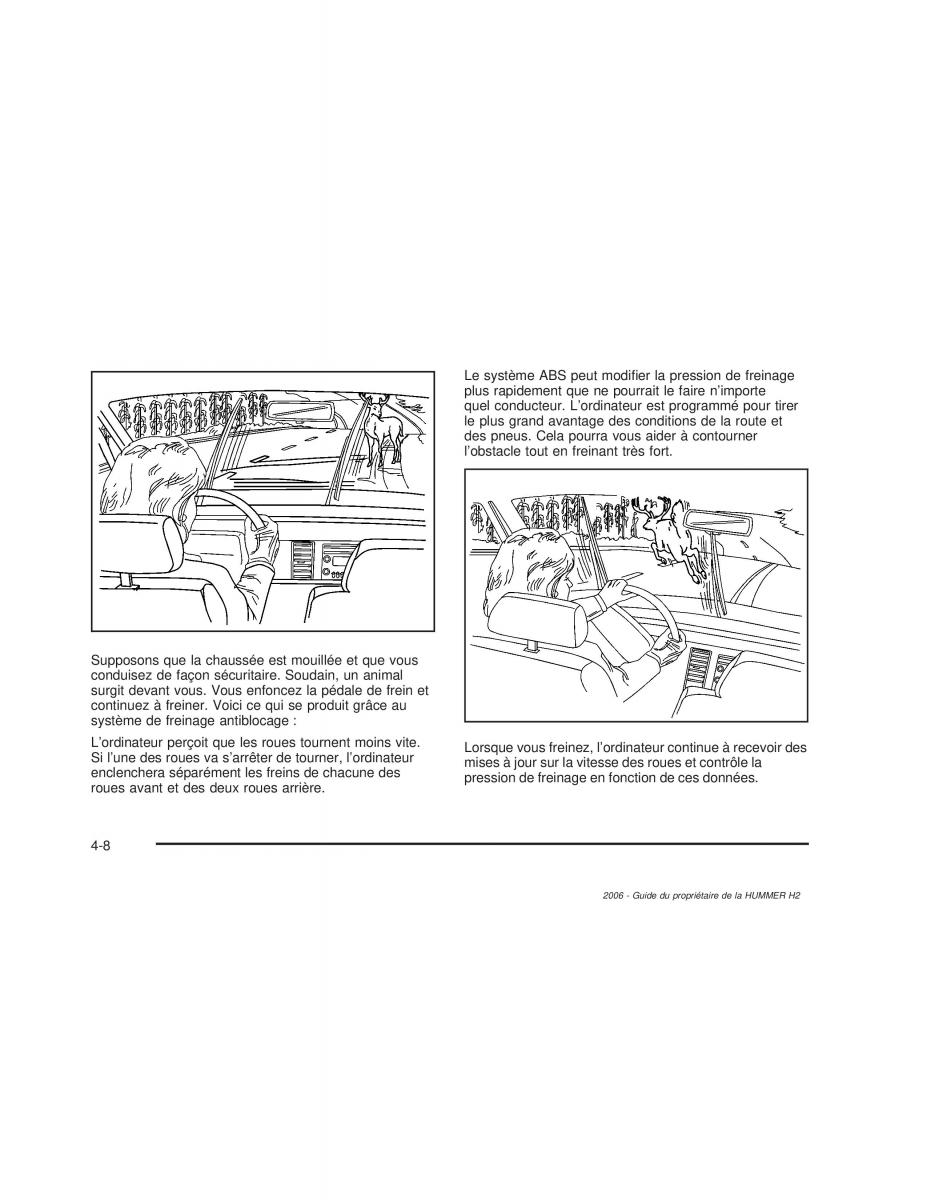 Supposons que la chaussée est mouillée et que vous conduisez de façon sécuritaire. Soudain, un animal surgit devant vous. Vous enfoncez la pédale de frein et continuez à freiner. Voici ce qui se produit grâce au système de freinage antiblocage :

L'ordinateur perçoit que les roues tournent moins vite. Si l'une des roues va s'arrêter de tourner, l'ordinateur enclenchera séparément les freins de chacune des roues avant et des deux roues arrière.

Le système ABS peut modifier la pression de freinage plus rapidement que ne pourrait le faire n'importe quel conducteur. L'ordinateur est programmé pour tirer le plus grand avantage des conditions de la route et des pneus. Cela pourra vous aider à contourner l'obstacle tout en freinant très fort.

Lorsque vous freinez, l'ordinateur continue à recevoir des mises à jour sur la vitesse des roues et contrôle la pression de freinage en fonction de ces données.

4-8

2006 - Guide du propriétaire de la HUMMER H2